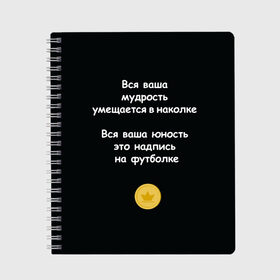 Вся ваша мудрость умещается в наколке

Вся ваша юность это надпись на футболке